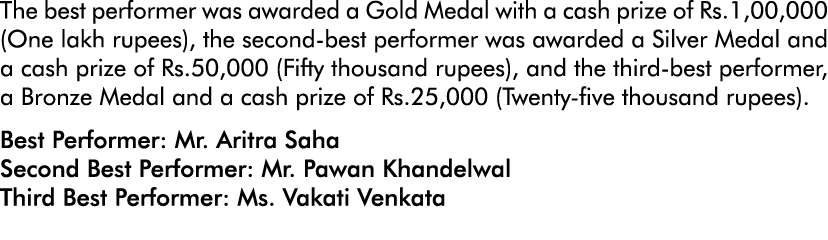 The best performer was awarded a Gold Medal with a cash prize of Rs.1,00,000 (One lakh rupees), the second-best performer was awarded a Silver Medal and a cash prize of Rs.50,000 (Fifty thousand rupees), and the third-best performer, a Bronze Medal and a cash prize of Rs.25,000 (Twenty-five thousand rupees).

Best Performer: Mr. Aritra Saha
Second Best Performer: Mr. Pawan Khandelwal
Third Best Performer: Ms. Vakati Venkata